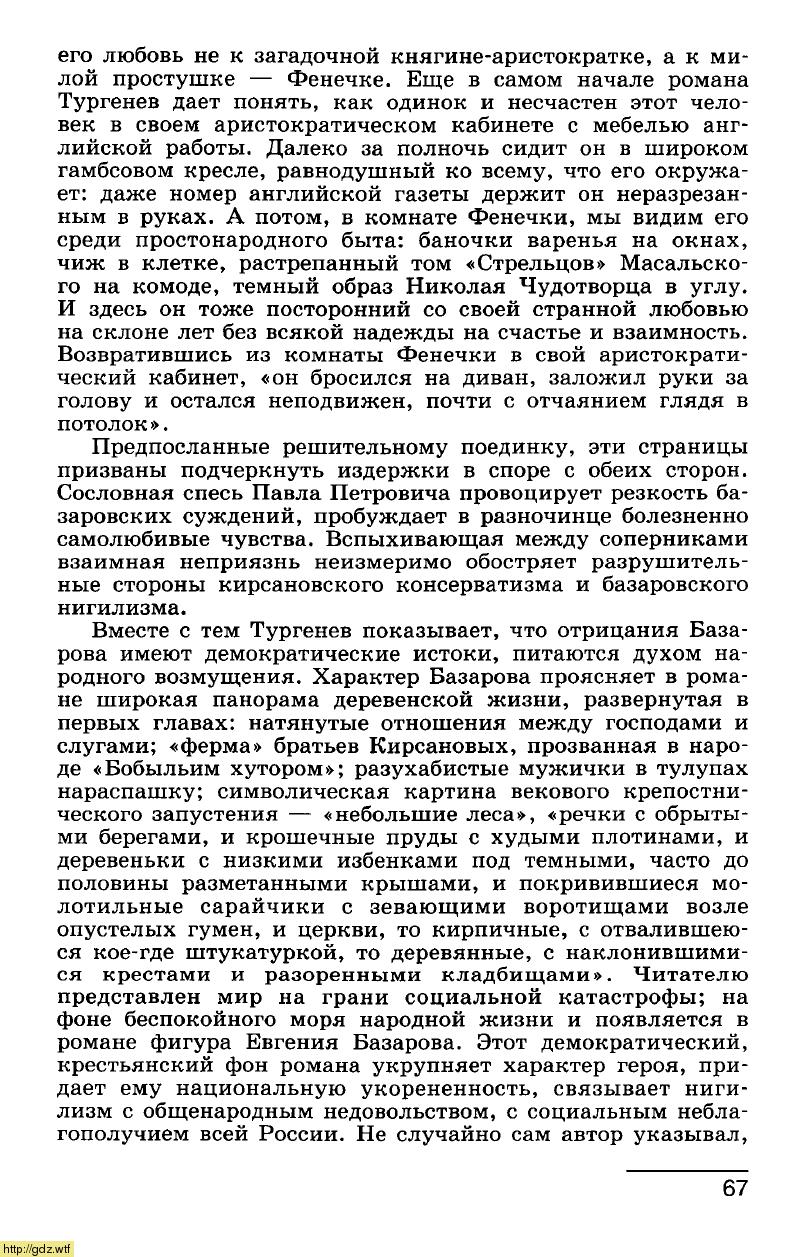 его любовь не к загадочной княгине-аристократке, а к милой простушке — Фенечке. Еще в самом начале романа Тургенев дает понять, как одинок и несчастен этот человек в своем аристократическом кабинете с мебелью английской работы. Далеко за полночь сидит он в широком гамбсовом кресле, равнодушный ко всему, что его окружает: даже номер английской газеты держит он неразрезанным в руках. А потом, в комнате Фенечки, мы видим его среди простонародного быта: баночки варенья на окнах, чиж в клетке, растрепанный том «Стрельцов» Масальского на комоде, темный образ Николая Чудотворца в углу. И здесь он тоже посторонний со своей странной любовью на склоне лет без всякой надежды на счастье и взаимность. Возвратившись из комнаты Фенечки в свой аристократический кабинет, «он бросился на диван, заложил руки за голову и остался неподвижен, почти с отчаянием глядя в потолок».

Предпосланные решительному поединку, эти страницы призваны подчеркнуть издержки в споре с обеих сторон. Сословная спесь Павла Петровича провоцирует резкость базаровских суждений, пробуждает в разночинце болезненно самолюбивые чувства. Вспыхивающая между соперниками взаимная неприязнь неизмеримо обостряет разрушительные стороны кирсановского консерватизма и базаровского нигилизма.

Вместе с тем Тургенев показывает, что отрицания Базарова имеют демократические истоки, питаются духом народного возмущения. Характер Базарова проясняет в романе широкая панорама деревенской жизни, развернутая в первых главах: натянутые отношения между господами и слугами; «ферма» братьев Кирсановых, прозванная в народе «Бобыльим хутором»; разухабистые мужички в тулупах нараспашку; символическая картина векового крепостнического запустения — «небольшие леса», «речки с обрытыми берегами, и крошечные пруды с худыми плотинами, и деревеньки с низкими избенками под темными, часто до половины разметанными крышами, и покривившиеся молотильные сарайчики с зевающими воротищами возле опустелых гумен, и церкви, то кирпичные, с отвалившеюся кое-где штукатуркой, то деревянные, с наклонившимися крестами и разоренными кладбищами». Читателю представлен мир на грани социальной катастрофы; на фоне беспокойного моря народной жизни и появляется в романе фигура Евгения Базарова. Этот демократический, крестьянский фон романа укрупняет характер героя, придает ему национальную укорененность, связывает нигилизм с общенародным недовольством, с социальным неблагополучием всей России. Не случайно сам автор указывал,

67

http://gdz.wtf